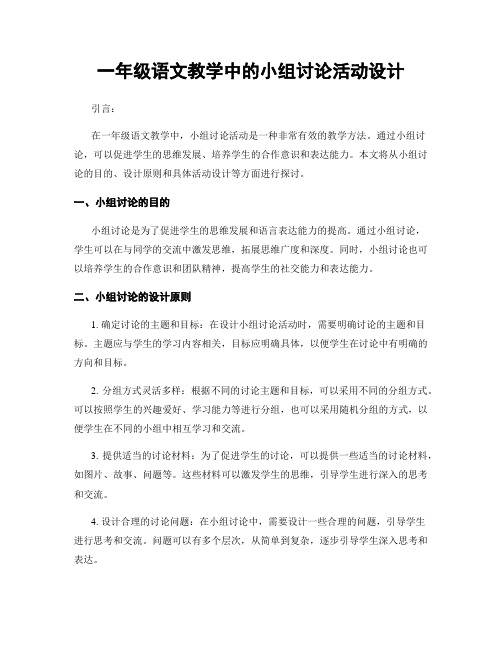 一年级语文教学中的小组讨论活动设计

引言：

在一年级语文教学中，小组讨论活动是一种非常有效的教学方法。通过小组讨论，可以促进学生的思维发展、培养学生的合作意识和表达能力。本文将从小组讨论的目的、设计原则和具体活动设计等方面进行探讨。

一、小组讨论的目的

小组讨论是为了促进学生的思维发展和语言表达能力的提高。通过小组讨论，学生可以在与同学的交流中激发思维，拓展思维广度和深度。同时，小组讨论也可以培养学生的合作意识和团队精神，提高学生的社交能力和表达能力。

二、小组讨论的设计原则

1. 确定讨论的主题和目标：在设计小组讨论活动时，需要明确讨论的主题和目标。主题应与学生的学习内容相关，目标应明确具体，以便学生在讨论中有明确的方向和目标。

2. 分组方式灵活多样：根据不同的讨论主题和目标，可以采用不同的分组方式。可以按照学生的兴趣爱好、学习能力等进行分组，也可以采用随机分组的方式，以便学生在不同的小组中相互学习和交流。

3. 提供适当的讨论材料：为了促进学生的讨论，可以提供一些适当的讨论材料，如图片、故事、问题等。这些材料可以激发学生的思维，引导学生进行深入的思考和交流。

4. 设计合理的讨论问题：在小组讨论中，需要设计一些合理的问题，引导学生进行思考和交流。问题可以有多个层次，从简单到复杂，逐步引导学生深入思考和表达。